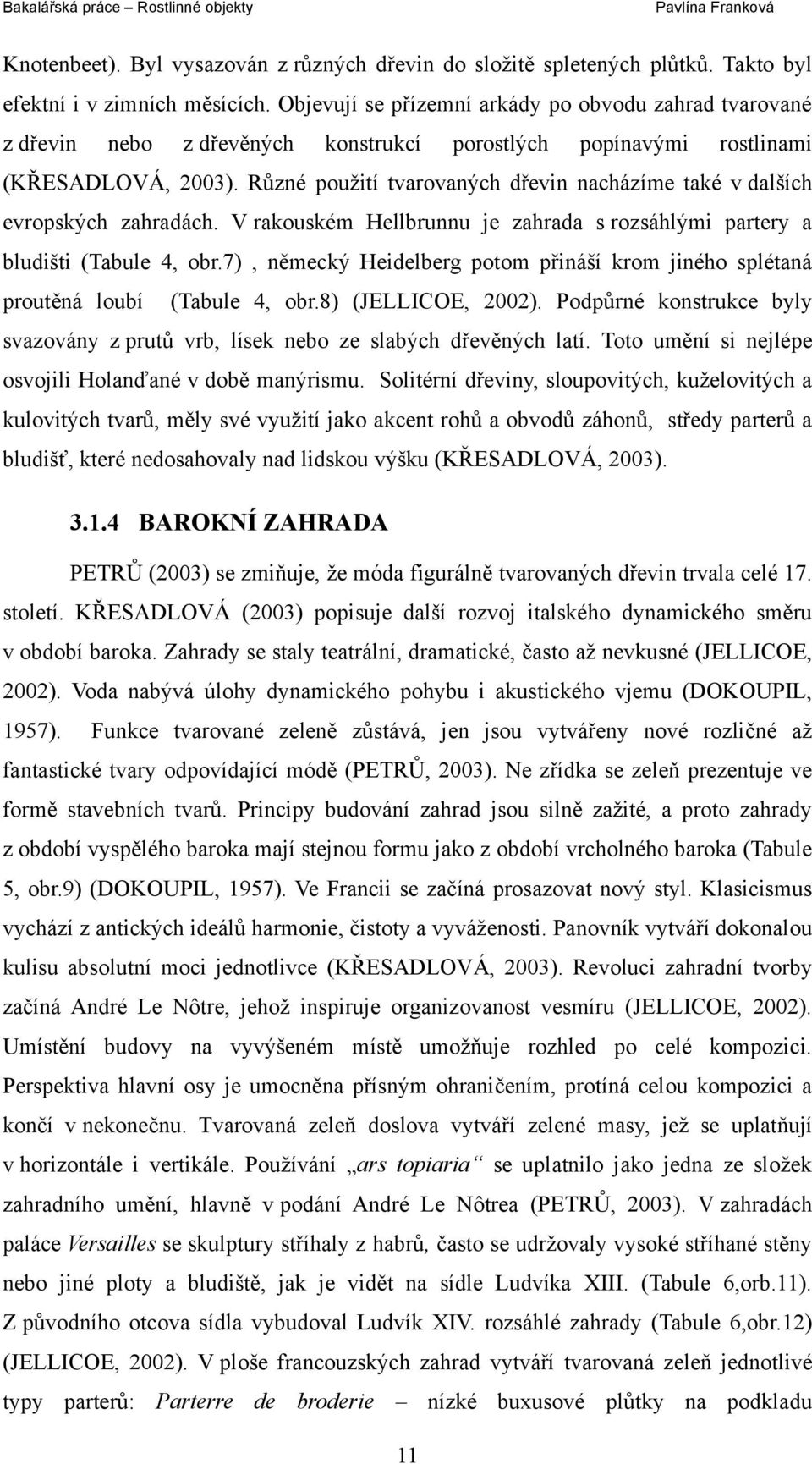 Bakalářská práce – Rostlinné objekty Pavlína Franková

Knotenbeet). Byl vysazován z různých dřevin do složitě spletených plůtků. Takto byl efektní i v zimních měsících. Objevují se přízemní arkády po obvodu zahrad tvarované z dřevin nebo z dřevěných konstrukcí porostlých popínavými rostlinami (KŘESADLOVÁ, 2003). Různé použití tvarovaných dřevin nacházíme také v dalších evropských zahradách. V rakouském Hellbrunnu je zahrada s rozsáhlými partery a bludišti (Tabule 4, obr.7) , německý Heidelberg potom přináší krom jiného splétaná proutěná loubí (Tabule 4, obr.8) (JELLICOE, 2002). Podpůrné konstrukce byly svazovány z prutů vrb, lísek nebo ze slabých dřevěných latí. Toto umění si nejlépe osvojili Holanďané v době manýrismu. Solitérní dřeviny, sloupovitých, kuželovitých a kulovitých tvarů, měly své využití jako akcent rohů a obvodů záhonů, středy parterů a bludišť, které nedosahovaly nad lidskou výšku (KŘESADLOVÁ, 2003).

3.1.4 BAROKNÍ ZAHRADA

PETRŮ (2003) se zmiňuje, že móda figurálně tvarovaných dřevin trvala celé 17. století. KŘESADLOVÁ (2003) popisuje další rozvoj italského dynamického směru v období baroka. Zahrady se staly teatrální, dramatické, často až nevkusné (JELLICOE, 2002). Voda nabývá úlohy dynamického pohybu i akustického vjemu (DOKOUPIL, 1957). Funkce tvarované zeleně zůstává, jen jsou vytvářeny nové rozličné až fantastické tvary odpovídající módě (PETRŮ, 2003). Ne zřídka se zeleň prezentuje ve formě stavebních tvarů. Principy budování zahrad jsou silně zažité, a proto zahrady z období vyspělého baroka mají stejnou formu jako z období vrcholného baroka (Tabule 5, obr.9) (DOKOUPIL, 1957). Ve Francii se začíná prosazovat nový styl. Klasicismus vychází z antických ideálů harmonie, čistoty a vyváženosti. Panovník vytváří dokonalou kulisu absolutní moci jednotlivce (KŘESADLOVÁ, 2003). Revoluci zahradní tvorby začíná André Le Nôtre, jehož inspiruje organizovanost vesmíru (JELLICOE, 2002). Umístění budovy na vyvýšeném místě umožňuje rozhled po celé kompozici. Perspektiva hlavní osy je umocněna přísným ohraničením, protíná celou kompozici a končí v nekonečnu. Tvarovaná zeleň doslova vytváří zelené masy, jež se uplatňují v horizontále i vertikále. Používání „ars topiaria“ se uplatnilo jako jedna ze složek zahradního umění, hlavně v podání André Le Nôtrea (PETRŮ, 2003). V zahradách paláce Versailles se skulptury stříhaly z habrů, často se udržovaly vysoké stříhané stěny nebo jiné ploty a bludiště, jak je vidět na sídle Ludvíka XIII. (Tabule 6,orb.11). Z původního otcova sídla vybudoval Ludvík XIV. rozsáhlé zahrady (Tabule 6,obr.12) (JELLICOE, 2002). V ploše francouzských zahrad vytváří tvarovaná zeleň jednotlivé typy parterů: Parterre de broderie – nízké buxusové plůtky na podkladu

11